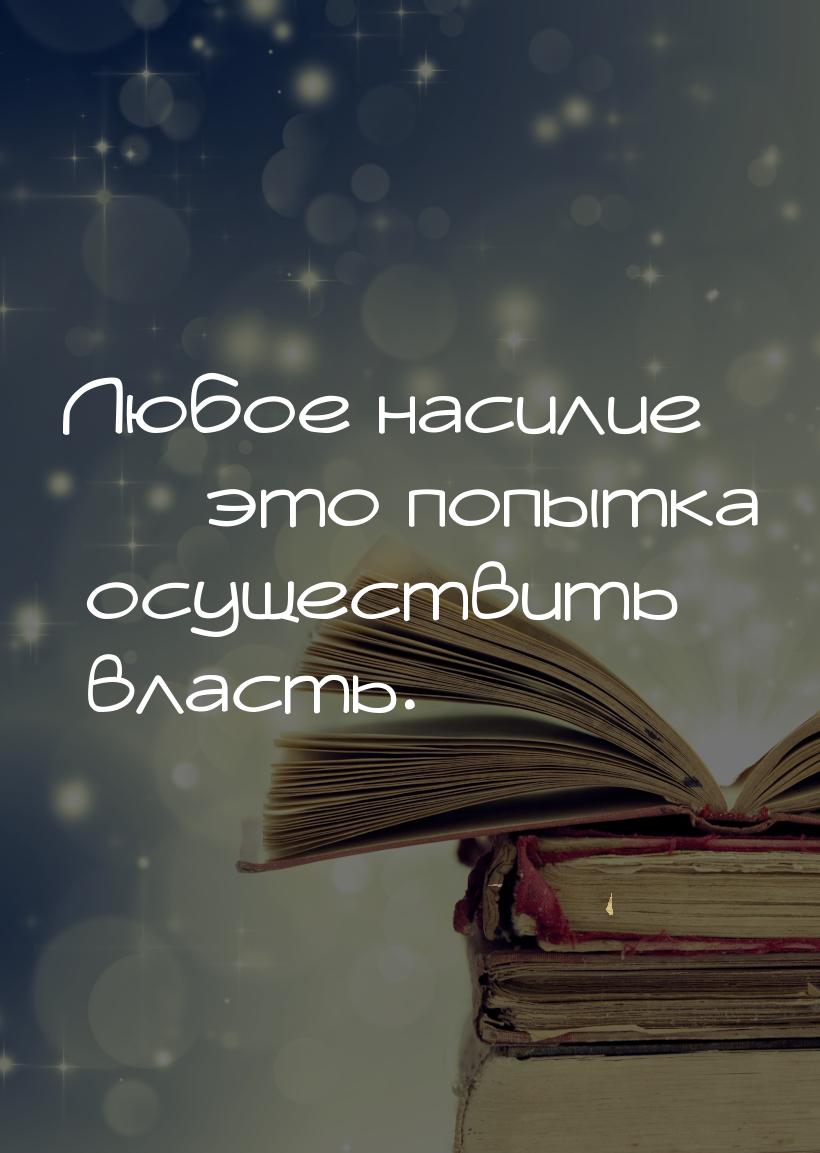 Любое насилие это попытка осуществить власть.